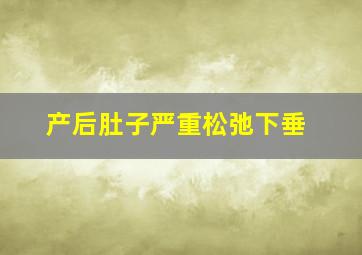 产后肚子严重松弛下垂